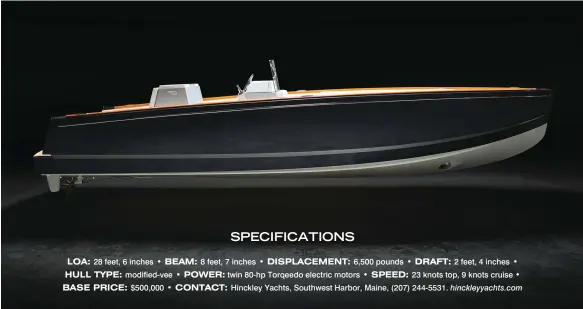 SPECIFICATIONS

LOA: 28 feet, 6 inches • BEAM: 8 feet, 7 inches • DISPLACEMENT: 6,500 pounds • DRAFT: 2 feet, 4 inches • HULL TYPE: modified-vee • POWER: twin 80-hp Torqeedo electric motors • SPEED: 23 knots top, 9 knots cruise • BASE PRICE: $500,000 • CONTACT: Hinckley Yachts, Southwest Harbor, Maine, (207) 244-5531. hinckleyyachts.com